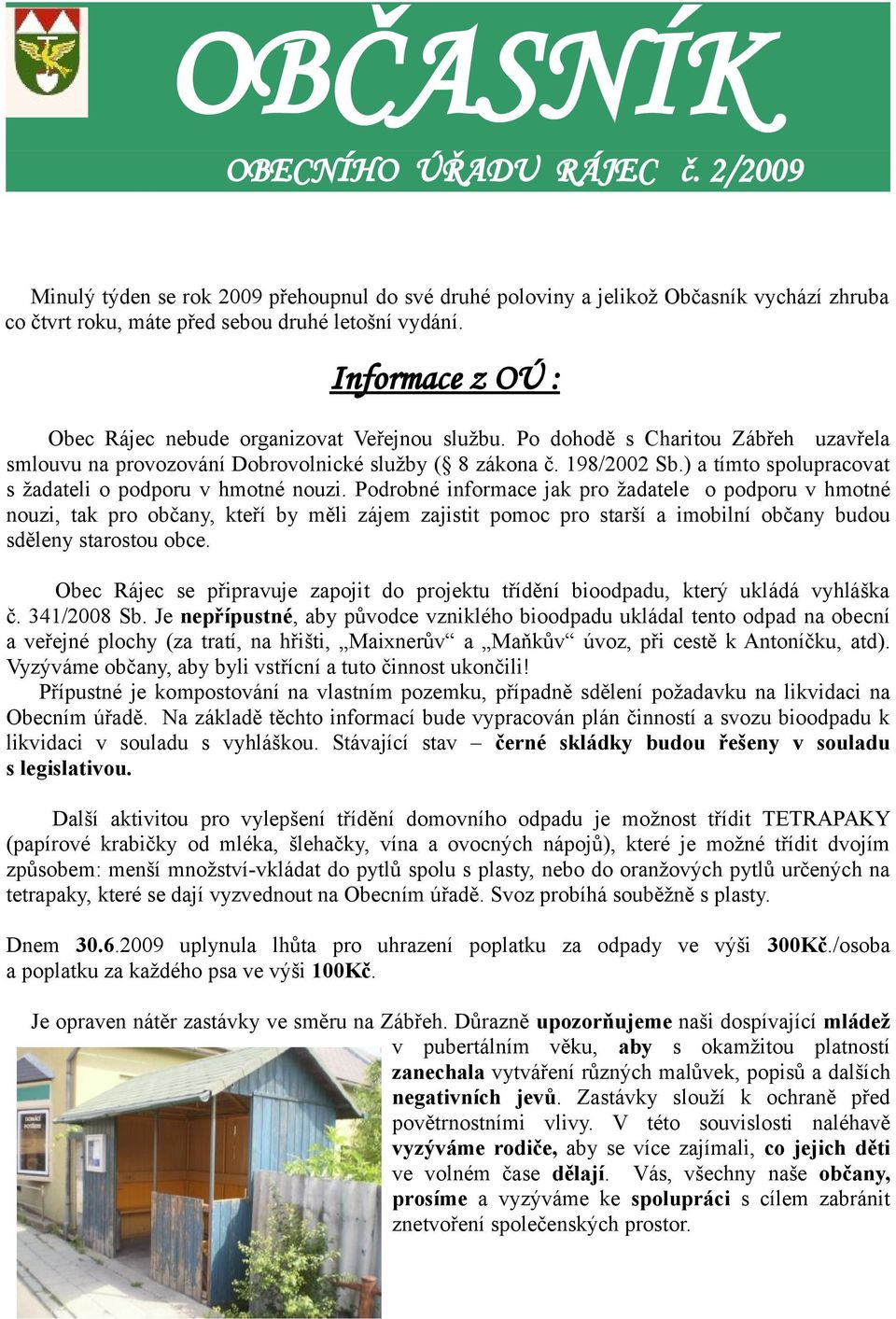 OBČASNÍK

OBECNÍHO ÚŘADU RÁJEC č. 2/2009

Minulý týden se rok 2009 přehoupnul do své druhé poloviny a jelikož Občasník vychází zhruba co čtvrt roku, máte před sebou druhé letošní vydání.

Informace z OÚ :

Obec Rájec nebude organizovat Veřejnou službu. Po dohodě s Charitou Zábřeh uzavřela smlouvu na provozování Dobrovolnické služby (§ 8 zákona č. 198/2002 Sb.) a tímto spolupracovat s žadateli o podporu v hmotné nouzi. Podrobné informace jak pro žadatele o podporu v hmotné nouzi, tak pro občany, kteří by měli zájem zajistit pomoc pro starší a imobilní občany budou sděleny starostou obce.

Obec Rájec se připravuje zapojit do projektu třídění bioodpadu, který ukládá vyhláška č. 341/2008 Sb. Je nepřípustné, aby původce vzniklého bioodpadu ukládal tento odpad na obecní a veřejné plochy (za tratí, na hřišti, „Maixnerův“ a „Maňkův“ úvoz, při cestě k Antoníčku, atd). Vyzýváme občany, aby byli vstřícní a tuto činnost ukončili!
Přípustné je kompostování na vlastním pozemku, případně sdělení požadavku na likvidaci na Obecním úřadě. Na základě těchto informací bude vypracován plán činností a svozu bioodpadu k likvidaci v souladu s vyhláškou. Stávající stav – černé skládky budou řešeny v souladu s legislativou.

Další aktivitou pro vylepšení třídění domovního odpadu je možnost třídit TETRAPAKY (papírové krabičky od mléka, šlehačky, vína a ovocných nápojů), které je možné třídit dvojím způsobem: menší množství-vkládat do pytlů spolu s plasty, nebo do oranžových pytlů určených na tetrapaky, které se dají vyzvednout na Obecním úřadě. Svoz probíhá souběžně s plasty.

Dnem 30.6.2009 uplynula lhůta pro uhrazení poplatku za odpady ve výši 300Kč./osoba a poplatku za každého psa ve výši 100Kč.

Je opraven nátěr zastávky ve směru na Zábřeh. Důrazně upozorňujeme naši dospívající mládež v pubertálním věku, aby s okamžitou platností zanechala vytváření různých malůvek, popisů a dalších negativních jevů. Zastávky slouží k ochraně před povětrnostními vlivy. V této souvislosti naléhavě vyzýváme rodiče, aby se více zajímali, co jejich děti ve volném čase dělají. Vás, všechny naše občany, prosíme a vyzýváme ke spolupráci s cílem zabránit znetvoření společenských prostor.